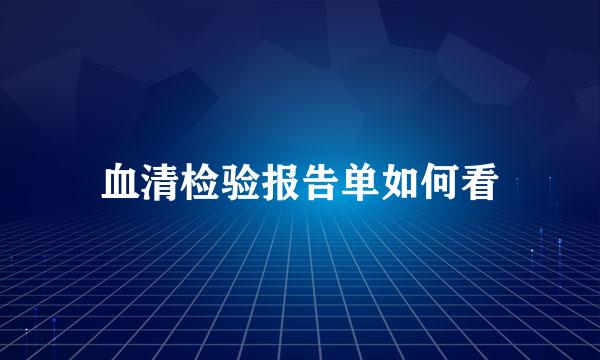 血清检验报告单如何看